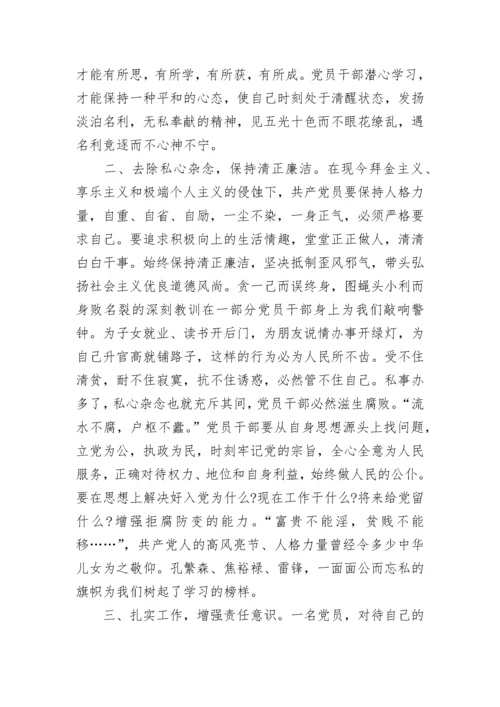 才能有所思，有所学，有所获，有所成。党员干部潜心学习，才能保持一种平和的心态，使自己时刻处于清醒状态，发扬淡泊名利，无私奉献的精神，见五光十色而不眼花缭乱，遇名利竞逐而不心神不宁。

二、去除私心杂念，保持清正廉洁。在现今拜金主义、享乐主义和极端个人主义的侵蚀下，共产党员要保持人格力量，自重、自省、自励，一尘不染，一身正气，必须严格要求自己。要追求积极向上的生活情趣，堂堂正正做人，清清白白干事。始终保持清正廉洁，坚决抵制歪风邪气，带头弘扬社会主义优良道德风尚。贪一己而误终身，图蝇头小利而身败名裂的深刻教训在一部分党员干部身上为我们敲响警钟。为子女就业、读书开后门，为朋友说情办事开绿灯，为自己升官高就铺路子，这样的行为必为人民所不齿。受不住清贫，耐不住寂寞，抗不住诱惑，必然管不住自己。私事办多了，私心杂念也就充斥其间，党员干部必然滋生腐败。“流水不腐，户枢不蠹。”党员干部要从自身思想源头上找问题，立党为公，执政为民，时刻牢记党的宗旨，全心全意为人民服务，正确对待权力、地位和自身利益，始终做人民的公仆。要在思想上解决好入党为什么?现在工作干什么?将来给党留什么？增强拒腐防变的能力。“富贵不能淫，贫贱不能移……”，共产党人的高风亮节、人格力量曾经令多少中华儿女为之敬仰。孔繁森、焦裕禄、雷锋，一面面公而忘私的旗帜为我们树起了学习的榜样。

三、扎实工作，增强责任意识。一名党员，对待自己的